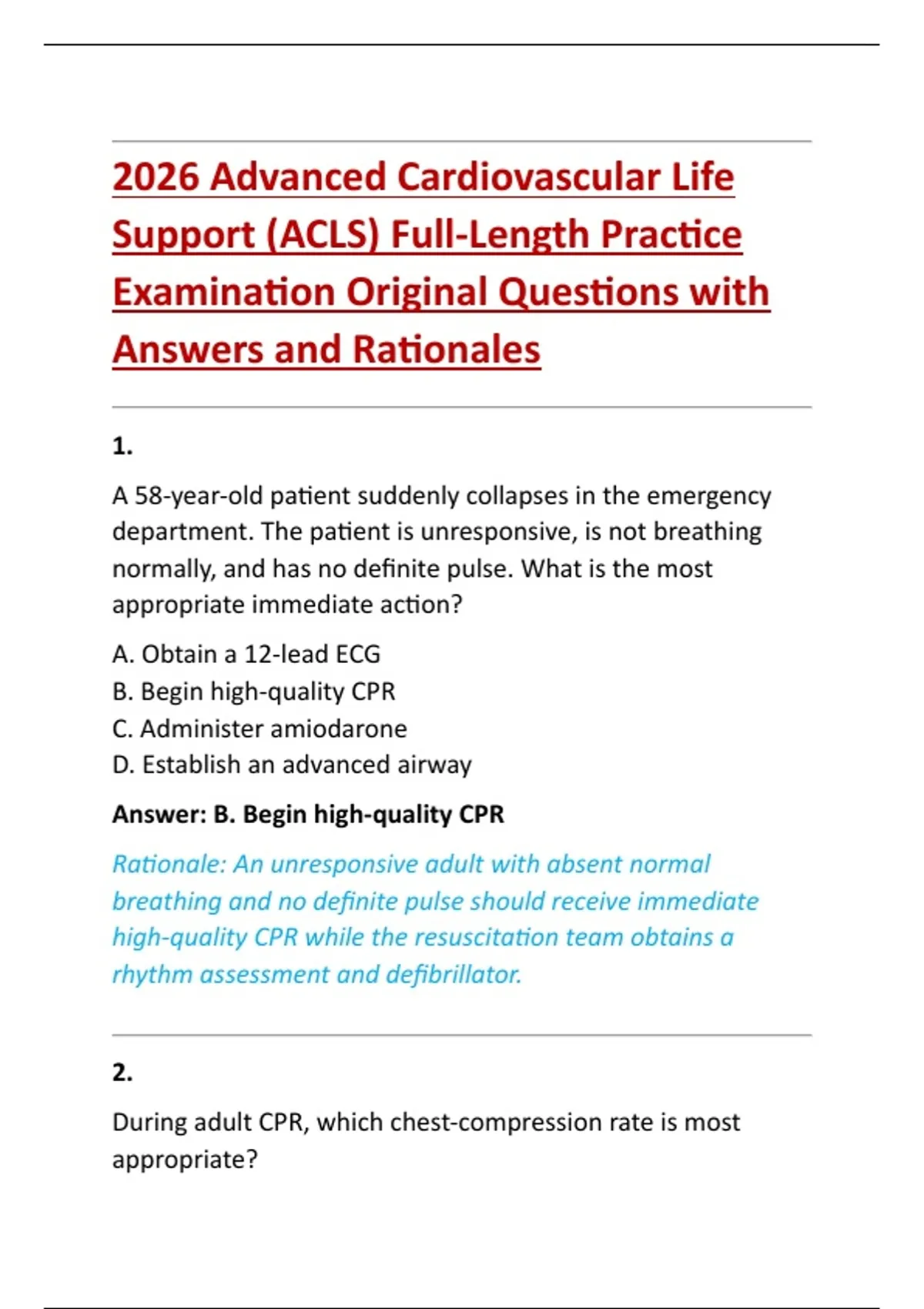 2026 Advanced Cardiovascular Life Support (ACLS) Full-Length Practice Examination Original Questions with Answers and Rationales

1.

A 58-year-old patient suddenly collapses in the emergency department. The patient is unresponsive, is not breathing normally, and has no definite pulse. What is the most appropriate immediate action?

A. Obtain a 12-lead ECG
B. Begin high-quality CPR
C. Administer amiodarone
D. Establish an advanced airway

Answer: B. Begin high-quality CPR

Rationale: An unresponsive adult with absent normal breathing and no definite pulse should receive immediate high-quality CPR while the resuscitation team obtains a rhythm assessment and defibrillator.

2.

During adult CPR, which chest-compression rate is most appropriate?